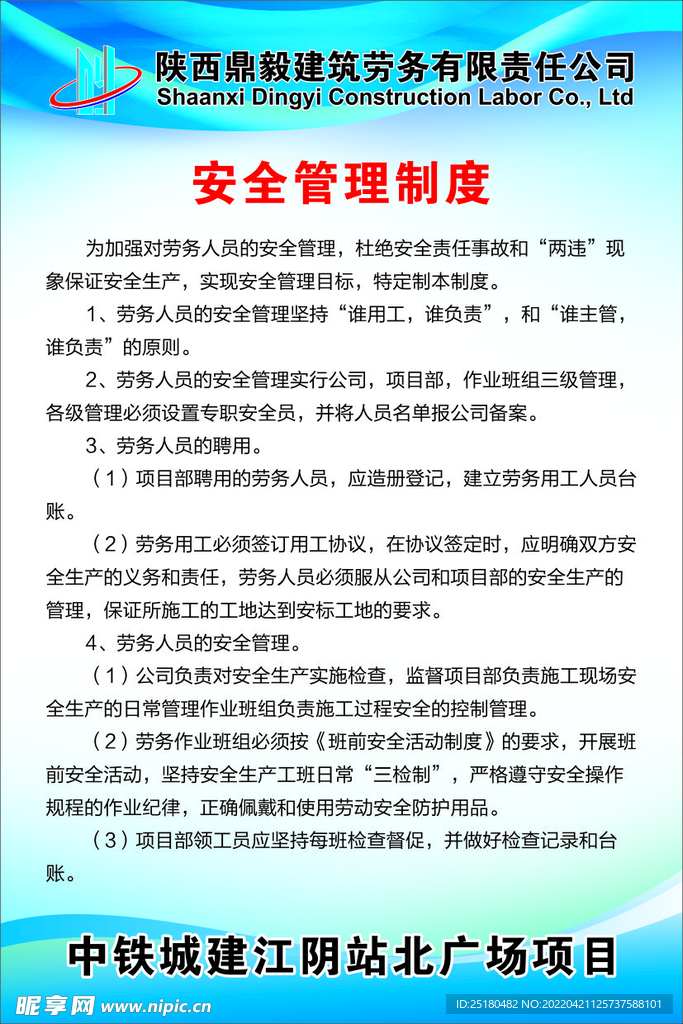 陕西鼎毅建筑劳务有限责任公司
Shaanxi Dingyi Construction Labor Co., Ltd

安全管理制度

为加强对劳务人员的安全管理，杜绝安全责任事故和“两违”现象保证安全生产，实现安全管理目标，特定制本制度。

1、劳务人员的安全管理坚持“谁用工，谁负责”，和“谁主管，谁负责”的原则。

2、劳务人员的安全管理实行公司，项目部，作业班组三级管理，各级管理必须设置专职安全员，并将人员名单报公司备案。

3、劳务人员的聘用。

（1）项目部聘用的劳务人员，应造册登记，建立劳务用工人员台账。

（2）劳务用工必须签订用工协议，在协议签定时，应明确双方安全生产的义务和责任，劳务人员必须服从公司和项目部的安全生产的管理，保证所施工的工地达到安标工地的要求。

4、劳务人员的安全管理。

（1）公司负责对安全生产实施检查，监督项目部负责施工现场安全生产的日常管理作业班组负责施工过程安全的控制管理。

（2）劳务作业班组必须按《班前安全活动制度》的要求，开展班前安全活动，坚持安全生产工班日常“三检制”，严格遵守安全操作规程的作业纪律，正确佩戴和使用劳动安全防护用品。

（3）项目部领工员应坚持每班检查督促，并做好检查记录和台账。

中铁城建江阴站北广场项目

昵享网 www.nipic.cn
ID:25180482 NO:20220421125737588101